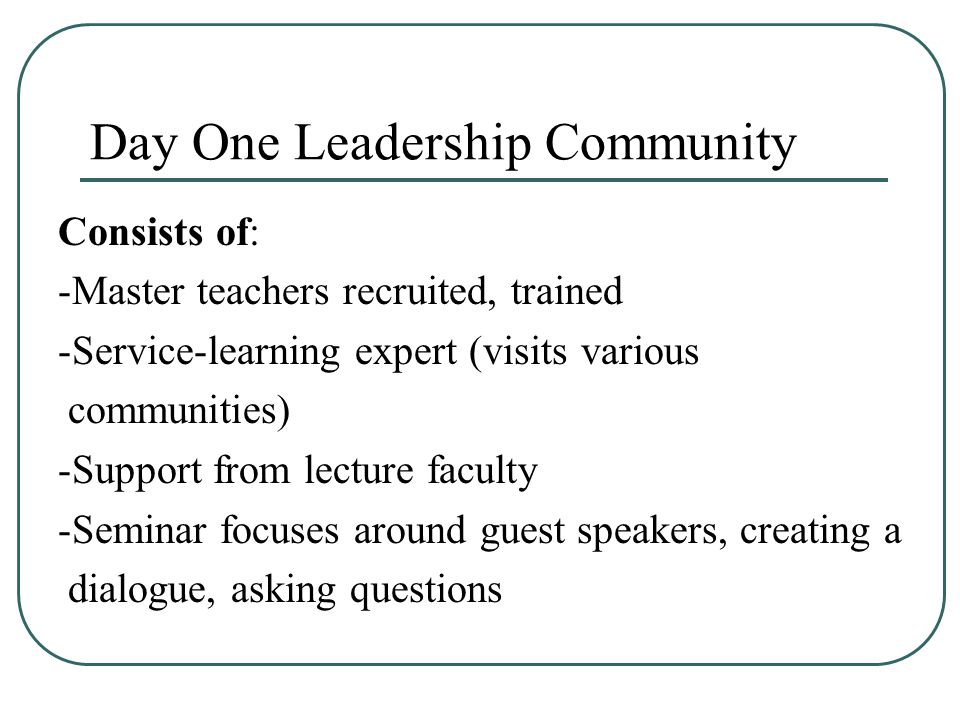 Day One Leadership Community

Consists of:
-Master teachers recruited, trained
-Service-learning expert (visits various communities)
-Support from lecture faculty
-Seminar focuses around guest speakers, creating a dialogue, asking questions